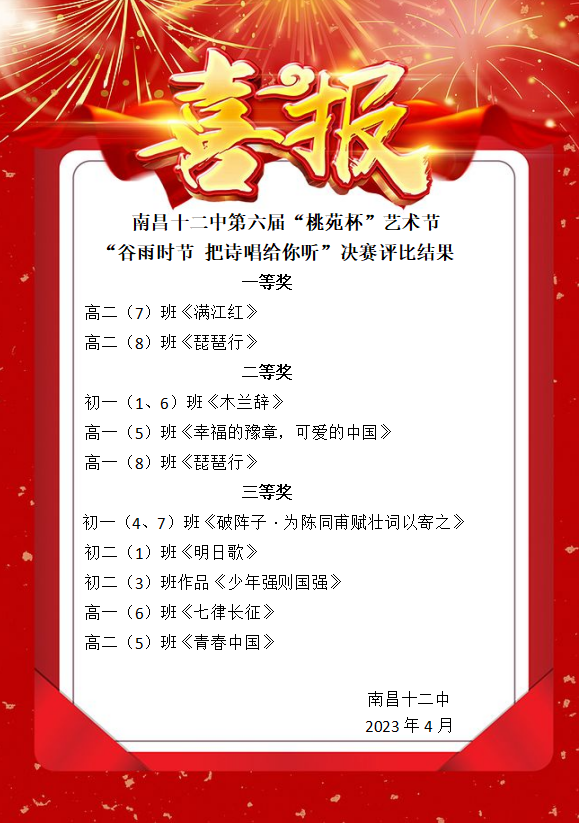 喜报

南昌十二中第六届“桃苑杯”艺术节
“谷雨时节 把诗唱给你听”决赛评比结果

一等奖

高二（7）班《满江红》

高二（8）班《琵琶行》

二等奖

初一（1、6）班《木兰辞》

高一（5）班《幸福的豫章，可爱的中国》

高一（8）班《琵琶行》

三等奖

初一（4、7）班《破阵子·为陈同甫赋壮词以寄之》

初二（1）班《明日歌》

初二（3）班作品《少年强则国强》

高一（6）班《七律长征》

高二（5）班《青春中国》

南昌十二中
2023 年 4 月